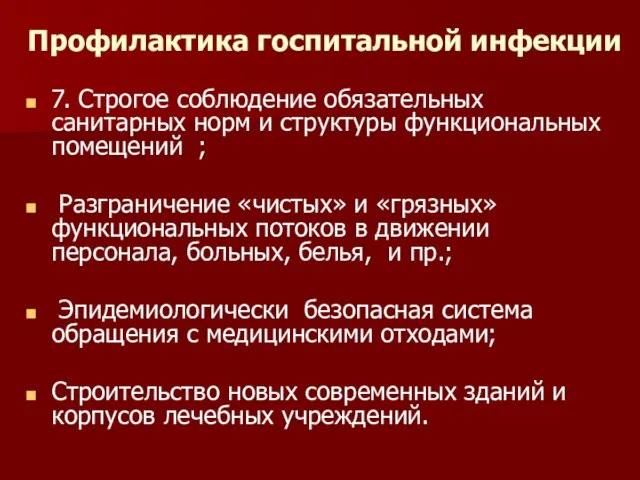 Профилактика госпитальной инфекции

7. Строгое соблюдение обязательных санитарных норм и структуры функциональных помещений ;

Разграничение «чистых» и «грязных» функциональных потоков в движении персонала, больных, белья, и пр.;

Эпидемиологически безопасная система обращения с медицинскими отходами;

Строительство новых современных зданий и корпусов лечебных учреждений.